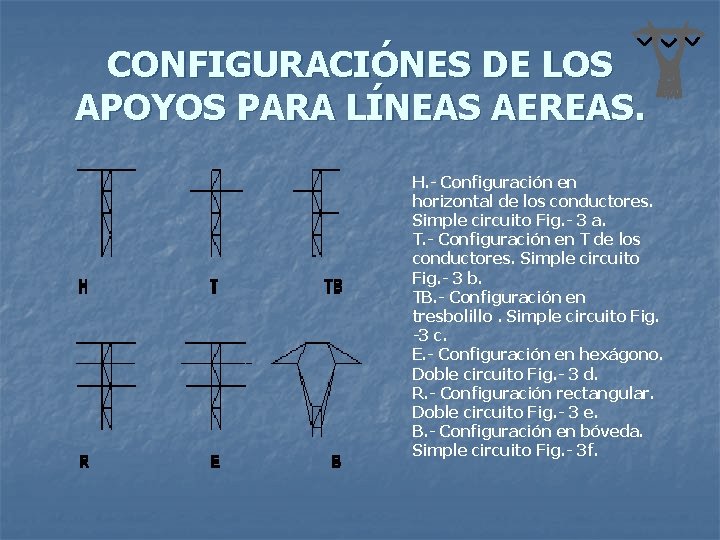 CONFIGURACIÓNES DE LOS APOYOS PARA LÍNEAS AEREAS.

H

T

TB

R

E

B

H.- Configuración en horizontal de los conductores. Simple circuito Fig.- 3 a.
T.- Configuración en T de los conductores. Simple circuito Fig.- 3 b.
TB.- Configuración en tresbolillo . Simple circuito Fig. -3 c.
E.- Configuración en hexágono. Doble circuito Fig.- 3 d.
R.- Configuración rectangular. Doble circuito Fig.- 3 e.
B.- Configuración en bóveda. Simple circuito Fig.- 3f.